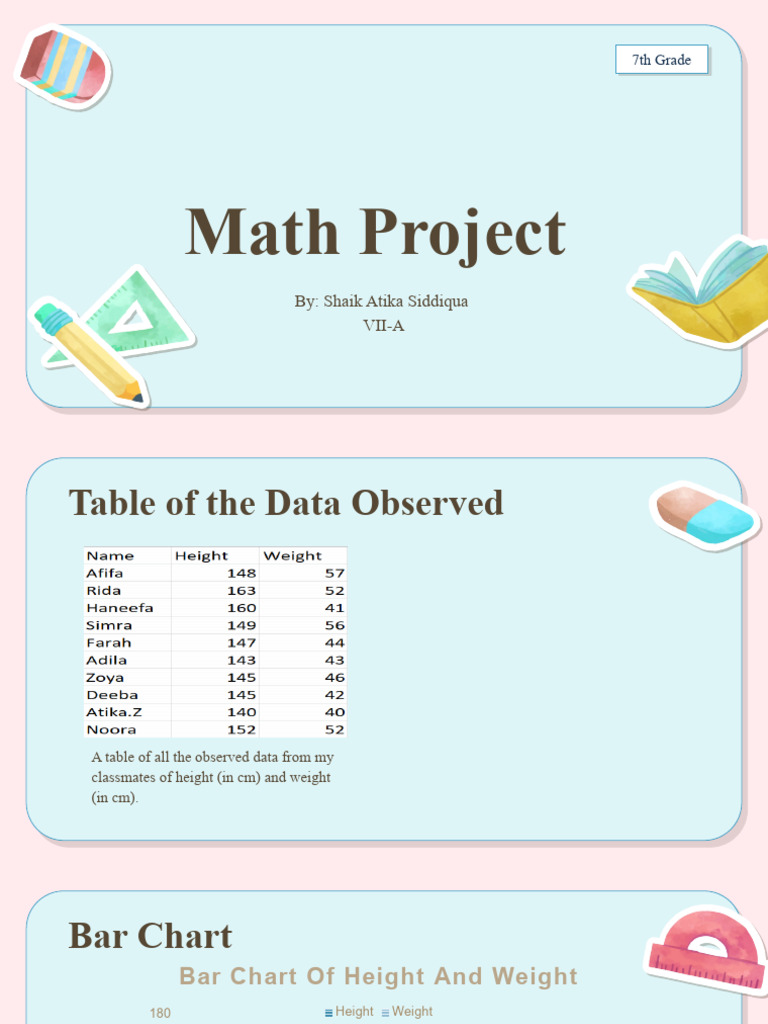 7th Grade

Math Project

By: Shaik Atika Siddiqua
VII-A

Table of the Data Observed

| Name | Height | Weight |
|---|---|---|
| Afifa | 148 | 57 |
| Rida | 163 | 52 |
| Haneefa | 160 | 41 |
| Simra | 149 | 56 |
| Farah | 147 | 44 |
| Adila | 143 | 43 |
| Zoya | 145 | 46 |
| Deeba | 145 | 42 |
| Atika.Z | 140 | 40 |
| Noora | 152 | 52 |

A table of all the observed data from my classmates of height (in cm) and weight (in cm).

Bar Chart

Bar Chart Of Height And Weight

180

Height Weight